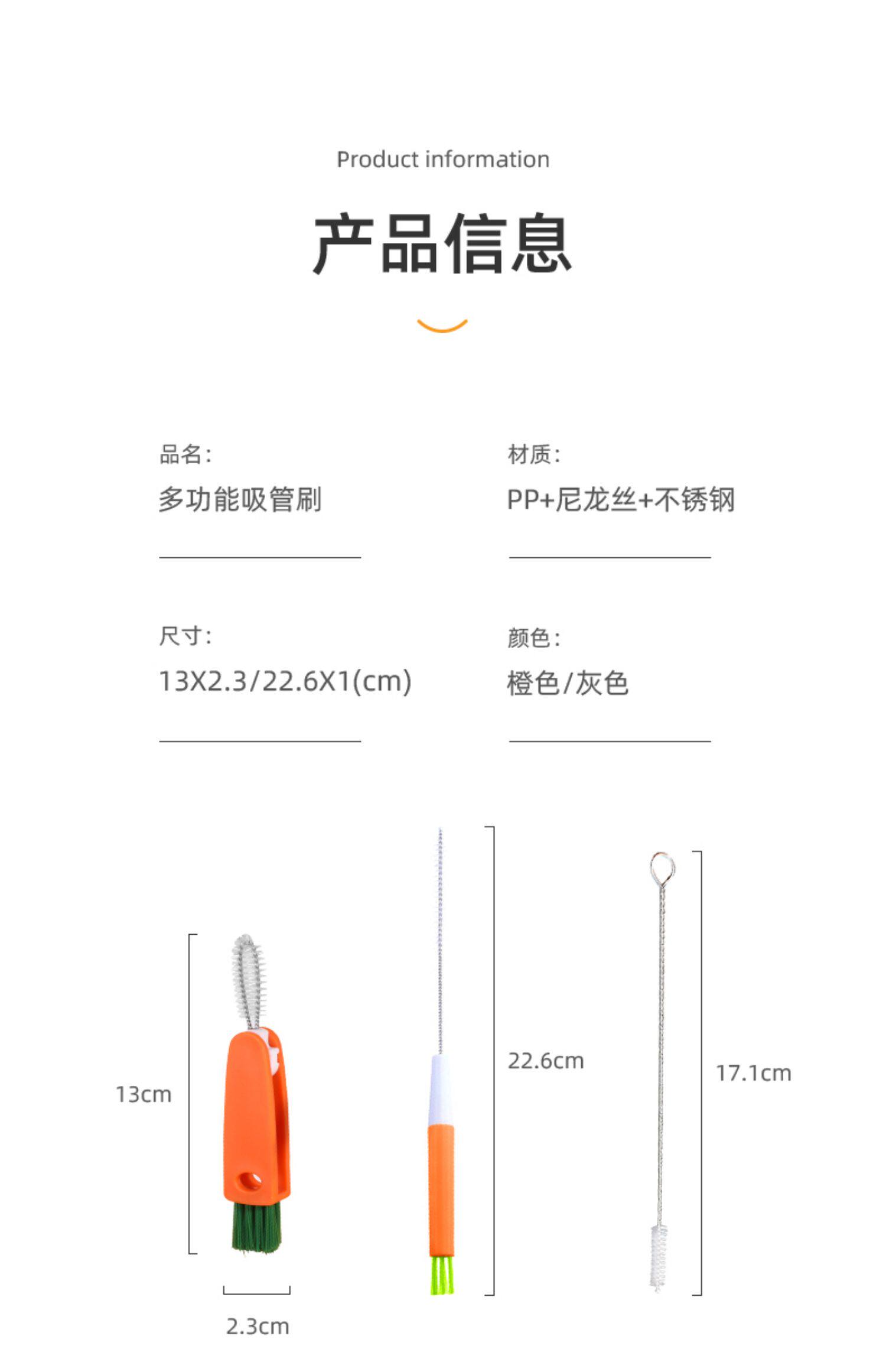 Product information

产品信息

品名:
多功能吸管刷

材质:
PP+尼龙丝+不锈钢

尺寸:
13X2.3/22.6X1(cm)

颜色:
橙色/灰色

13cm

2.3cm

22.6cm

17.1cm